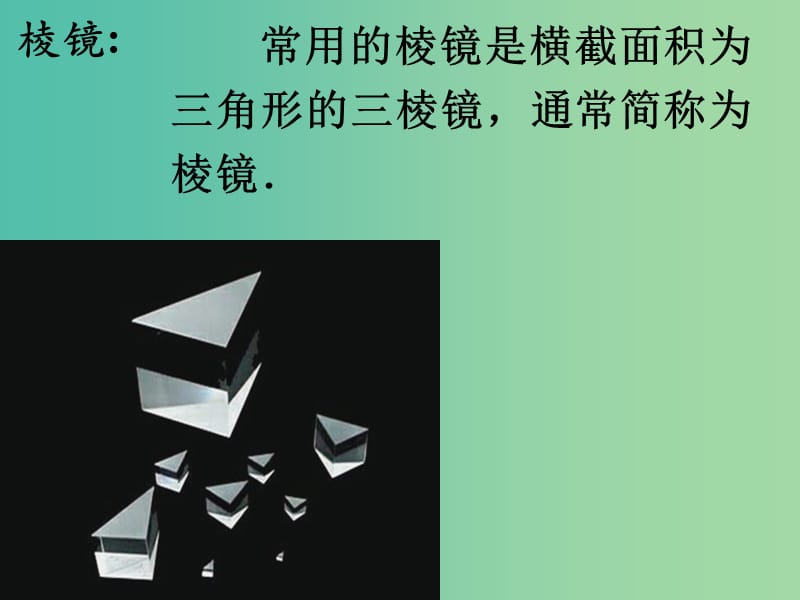 棱镜：　　常用的棱镜是横截面积为三角形的三棱镜，通常简称为棱镜.